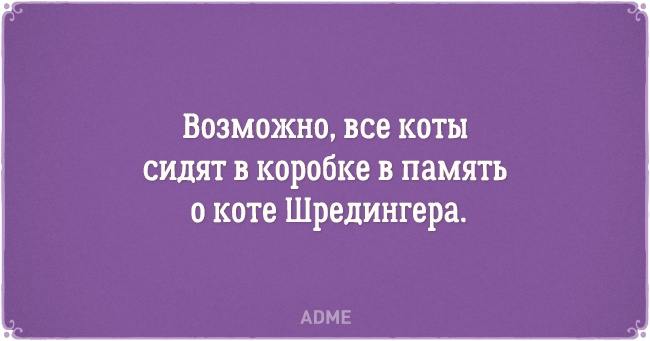 Возможно, все коты сидят в коробке в память о коте Шредингера.

ADME